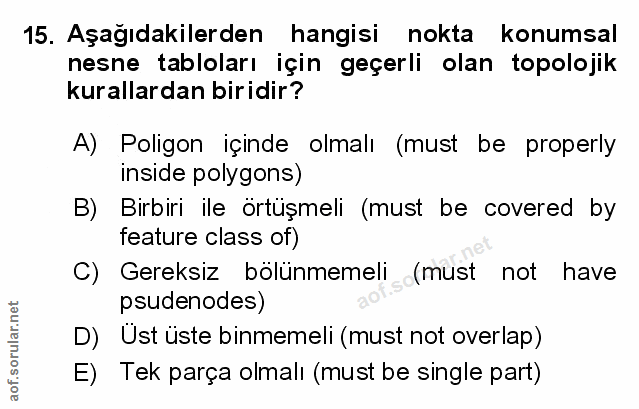 15. Aşağıdakilerden hangisi nokta konumsal nesne tabloları için geçerli olan topolojik kurallardan biridir?

A) Poligon içinde olmalı (must be properly inside polygons)

B) Birbiri ile örtüşmeli (must be covered by feature class of)

C) Gereksiz bölünmemeli (must not have psudenodes)

D) Üst üste binmemeli (must not overlap)

E) Tek parça olmalı (must be single part)

aof.sorular.net

aof.sorular.net